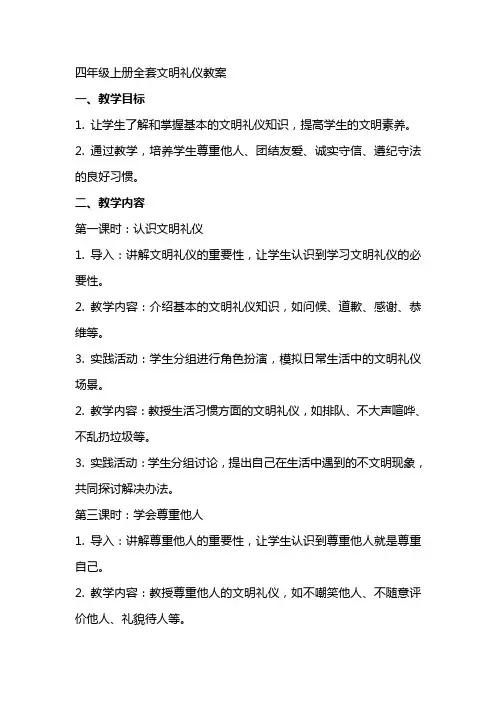 四年级上册全套文明礼仪教案

一、教学目标

1. 让学生了解和掌握基本的文明礼仪知识，提高学生的文明素养。

2. 通过教学，培养学生尊重他人、团结友爱、诚实守信、遵纪守法的良好习惯。

二、教学内容

第一课时：认识文明礼仪

1. 导入：讲解文明礼仪的重要性，让学生认识到学习文明礼仪的必要性。

2. 教学内容：介绍基本的文明礼仪知识，如问候、道歉、感谢、恭维等。

3. 实践活动：学生分组进行角色扮演，模拟日常生活中的文明礼仪场景。

2. 教学内容：教授生活习惯方面的文明礼仪，如排队、不大声喧哗、不乱扔垃圾等。

3. 实践活动：学生分组讨论，提出自己在生活中遇到的不文明现象，共同探讨解决办法。

第三课时：学会尊重他人

1. 导入：讲解尊重他人的重要性，让学生认识到尊重他人就是尊重自己。

2. 教学内容：教授尊重他人的文明礼仪，如不嘲笑他人、不随意评价他人、礼貌待人等。